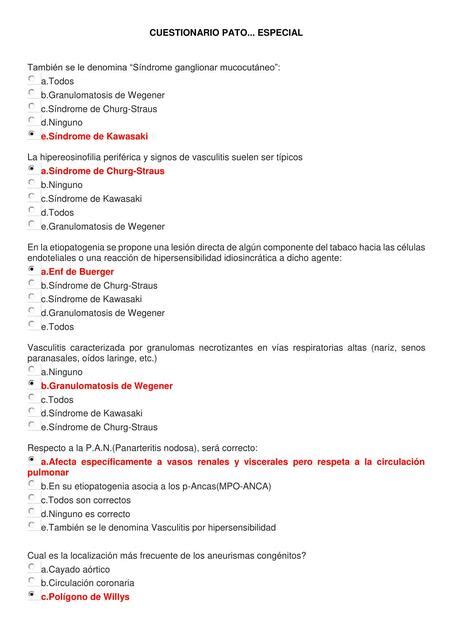 CUESTIONARIO PATO... ESPECIAL

También se le denomina "Síndrome ganglionar mucocutáneo":
a.Todos
b.Granulomatosis de Wegener
c.Síndrome de Churg-Straus
d.Ninguno
e.Síndrome de Kawasaki

La hipereosinofilia periférica y signos de vasculitis suelen ser típicos
a.Síndrome de Churg-Straus
b.Ninguno
c.Síndrome de Kawasaki
d.Todos
e.Granulomatosis de Wegener

En la etiopatogenia se propone una lesión directa de algún componente del tabaco hacia las células endoteliales o una reacción de hipersensibilidad idiosincrática a dicho agente:
a.Enf de Buerger
b.Síndrome de Churg-Straus
c.Síndrome de Kawasaki
d.Granulomatosis de Wegener
e.Todos

Vasculitis caracterizada por granulomas necrotizantes en vías respiratorias altas (nariz, senos paranasales, oídos laringe, etc.)
a.Ninguno
b.Granulomatosis de Wegener
c.Todos
d.Síndrome de Kawasaki
e.Síndrome de Churg-Straus

Respecto a la P.A.N.(Panarteritis nodosa), será correcto:
a.Afecta específicamente a vasos renales y viscerales pero respeta a la circulación pulmonar
b.En su etiopatogenia asocia a los p-Ancas(MPO-ANCA)
c.Todos son correctos
d.Ninguno es correcto
e.También se le denomina Vasculitis por hipersensibilidad

Cual es la localización más frecuente de los aneurismas congénitos?
a.Cayado aórtico
b.Circulación coronaria
c.Polígono de Willys